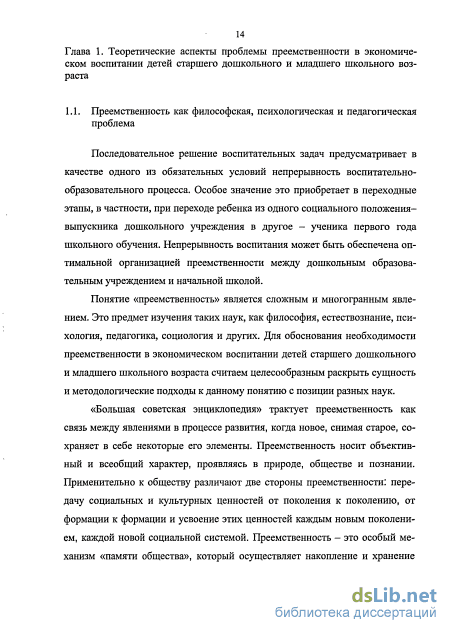 14

Глава 1. Теоретические аспекты проблемы преемственности в экономическом воспитании детей старшего дошкольного и младшего школьного возраста

1.1. Преемственность как философская, психологическая и педагогическая проблема

Последовательное решение воспитательных задач предусматривает в качестве одного из обязательных условий непрерывность воспитательно-образовательного процесса. Особое значение это приобретает в переходные этапы, в частности, при переходе ребенка из одного социального положения– выпускника дошкольного учреждения в другое – ученика первого года школьного обучения. Непрерывность воспитания может быть обеспечена оптимальной организацией преемственности между дошкольным образовательным учреждением и начальной школой.

Понятие «преемственность» является сложным и многогранным явлением. Это предмет изучения таких наук, как философия, естествознание, психология, педагогика, социология и других. Для обоснования необходимости преемственности в экономическом воспитании детей старшего дошкольного и младшего школьного возраста считаем целесообразным раскрыть сущность и методологические подходы к данному понятию с позиции разных наук.

«Большая советская энциклопедия» трактует преемственность как связь между явлениями в процессе развития, когда новое, снимая старое, сохраняет в себе некоторые его элементы. Преемственность носит объективный и всеобщий характер, проявляясь в природе, обществе и познании. Применительно к обществу различают две стороны преемственности: передачу социальных и культурных ценностей от поколения к поколению, от формации к формации и усвоение этих ценностей каждым новым поколением, каждой новой социальной системой. Преемственность – это особый механизм «памяти общества», который осуществляет накопление и хранение

dsLib.net
библиотека диссертаций